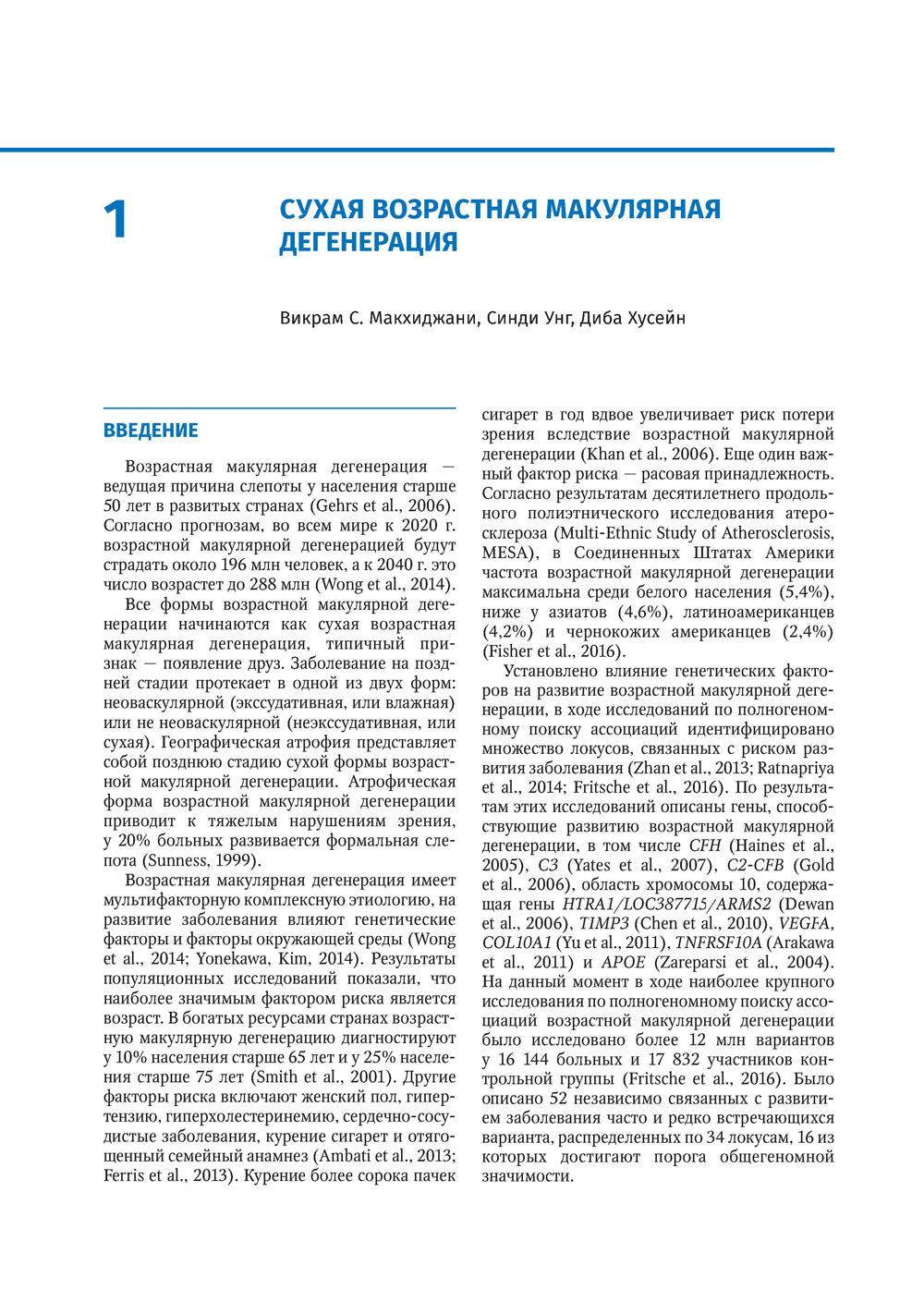 1

СУХАЯ ВОЗРАСТНАЯ МАКУЛЯРНАЯ ДЕГЕНЕРАЦИЯ

Викрам С. Макхиджани, Синди Унг, Диба Хусейн

ВВЕДЕНИЕ

Возрастная макулярная дегенерация — ведущая причина слепоты у населения старше 50 лет в развитых странах (Gehrs et al., 2006). Согласно прогнозам, во всем мире к 2020 г. возрастной макулярной дегенерацией будут страдать около 196 млн человек, а к 2040 г. это число возрастет до 288 млн (Wong et al., 2014).

Все формы возрастной макулярной дегенерации начинаются как сухая возрастная макулярная дегенерация, типичный признак — появление друз. Заболевание на поздней стадии протекает в одной из двух форм: неоваскулярной (экссудативная, или влажная) или не неоваскулярной (неэкссудативная, или сухая). Географическая атрофия представляет собой позднюю стадию сухой формы возрастной макулярной дегенерации. Атрофическая форма возрастной макулярной дегенерации приводит к тяжелым нарушениям зрения, у 20% больных развивается формальная слепота (Sunness, 1999).

Возрастная макулярная дегенерация имеет мультифакторную комплексную этиологию, на развитие заболевания влияют генетические факторы и факторы окружающей среды (Wong et al., 2014; Yonekawa, Kim, 2014). Результаты популяционных исследований показали, что наиболее значимым фактором риска является возраст. В богатых ресурсами странах возрастную макулярную дегенерацию диагностируют у 10% населения старше 65 лет и у 25% населения старше 75 лет (Smith et al., 2001). Другие факторы риска включают женский пол, гипертензию, гиперхолестеринемию, сердечно-сосудистые заболевания, курение сигарет и отягощенный семейный анамнез (Ambati et al., 2013; Ferris et al., 2013). Курение более сорока пачек сигарет в год вдвое увеличивает риск потери зрения вследствие возрастной макулярной дегенерации (Khan et al., 2006). Еще один важный фактор риска — расовая принадлежность. Согласно результатам десятилетнего продольного полиэтнического исследования атеросклероза (Multi-Ethnic Study of Atherosclerosis, MESA), в Соединенных Штатах Америки частота возрастной макулярной дегенерации максимальна среди белого населения (5,4%), ниже у азиатов (4,6%), латиноамериканцев (4,2%) и чернокожих американцев (2,4%) (Fisher et al., 2016).

Установлено влияние генетических факторов на развитие возрастной макулярной дегенерации, в ходе исследований по полногеномному поиску ассоциаций идентифицировано множество локусов, связанных с риском развития заболевания (Zhan et al., 2013; Ratnapriya et al., 2014; Fritsche et al., 2016). По результатам этих исследований описаны гены, способствующие развитию возрастной макулярной дегенерации, в том числе CFH (Haines et al., 2005), C3 (Yates et al., 2007), C2-CFB (Gold et al., 2006), область хромосомы 10, содержащая гены HTRA1/LOC387715/ARMS2 (Dewan et al., 2006), TIMP3 (Chen et al., 2010), VEGFA, COL10A1 (Yu et al., 2011), TNFRSF10A (Arakawa et al., 2011) и APOE (Zareparsi et al., 2004). На данный момент в ходе наиболее крупного исследования по полногеномному поиску ассоциаций возрастной макулярной дегенерации было исследовано более 12 млн вариантов у 16 144 больных и 17 832 участников контрольной группы (Fritsche et al., 2016). Было описано 52 независимо связанных с развитием заболевания часто и редко встречающихся варианта, распределенных по 34 локусам, 16 из которых достигают порога общегеномной значимости.